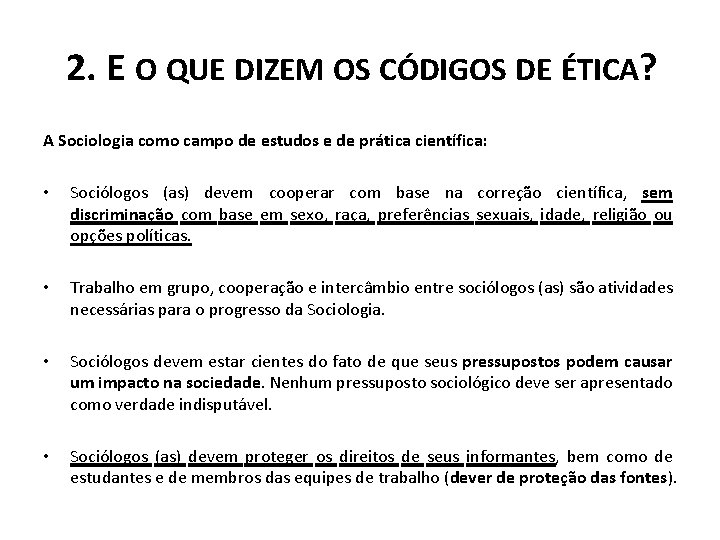 2. E O QUE DIZEM OS CÓDIGOS DE ÉTICA?

A Sociologia como campo de estudos e de prática científica:

• Sociólogos (as) devem cooperar com base na correção científica, sem discriminação com base em sexo, raça, preferências sexuais, idade, religião ou opções políticas.

• Trabalho em grupo, cooperação e intercâmbio entre sociólogos (as) são atividades necessárias para o progresso da Sociologia.

• Sociólogos devem estar cientes do fato de que seus pressupostos podem causar um impacto na sociedade. Nenhum pressuposto sociológico deve ser apresentado como verdade indisputável.

• Sociólogos (as) devem proteger os direitos de seus informantes, bem como de estudantes e de membros das equipes de trabalho (dever de proteção das fontes).